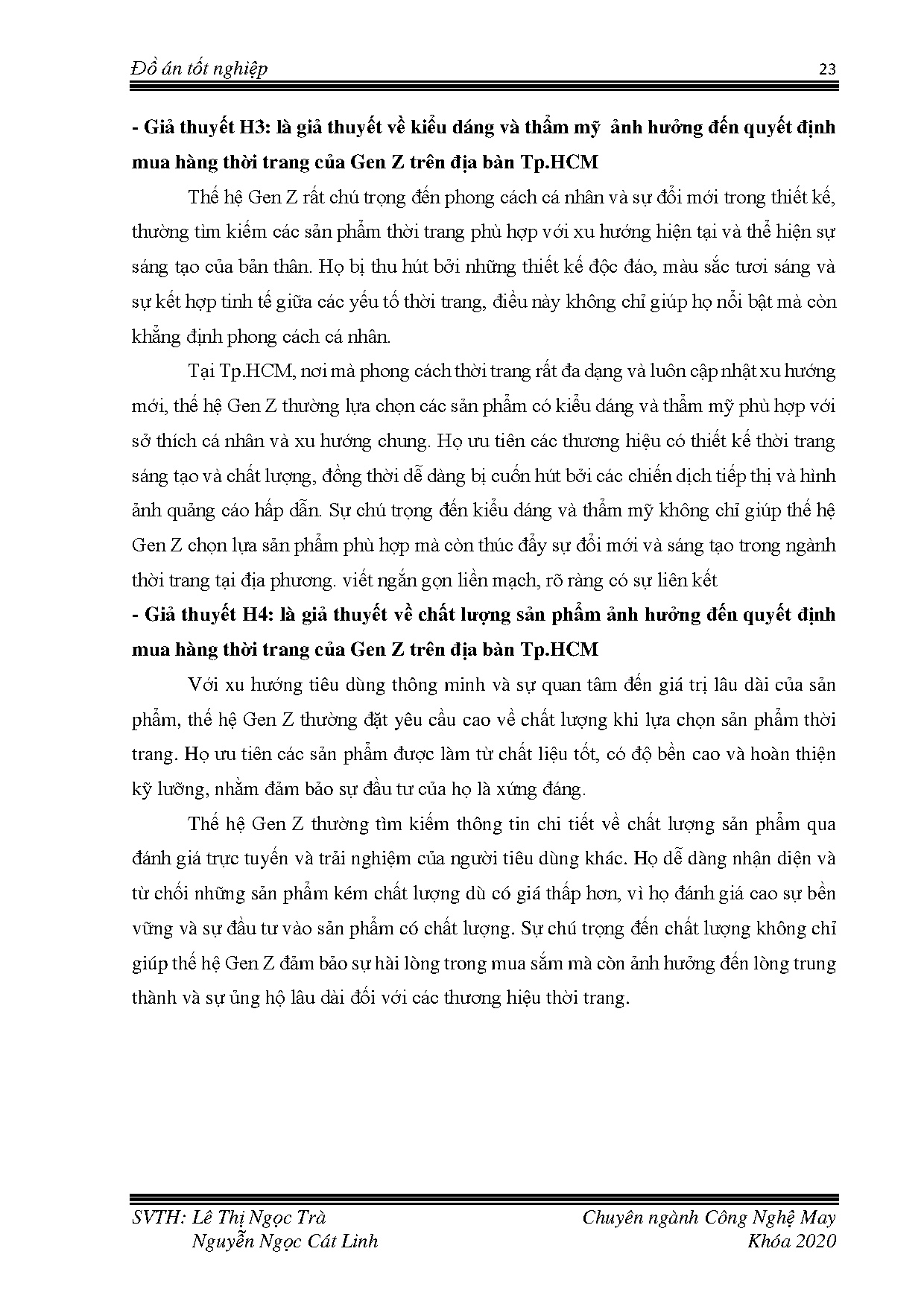 Đồ án tốt nghiệp 23

- Giả thuyết H3: là giả thuyết về kiểu dáng và thẩm mỹ ảnh hưởng đến quyết định mua hàng thời trang của Gen Z trên địa bàn Tp.HCM

Thế hệ Gen Z rất chú trọng đến phong cách cá nhân và sự đổi mới trong thiết kế, thường tìm kiếm các sản phẩm thời trang phù hợp với xu hướng hiện tại và thể hiện sự sáng tạo của bản thân. Họ bị thu hút bởi những thiết kế độc đáo, màu sắc tươi sáng và sự kết hợp tinh tế giữa các yếu tố thời trang, điều này không chỉ giúp họ nổi bật mà còn khẳng định phong cách cá nhân.

Tại Tp.HCM, nơi mà phong cách thời trang rất đa dạng và luôn cập nhật xu hướng mới, thế hệ Gen Z thường lựa chọn các sản phẩm có kiểu dáng và thẩm mỹ phù hợp với sở thích cá nhân và xu hướng chung. Họ ưu tiên các thương hiệu có thiết kế thời trang sáng tạo và chất lượng, đồng thời dễ dàng bị cuốn hút bởi các chiến dịch tiếp thị và hình ảnh quảng cáo hấp dẫn. Sự chú trọng đến kiểu dáng và thẩm mỹ không chỉ giúp thế hệ Gen Z chọn lựa sản phẩm phù hợp mà còn thúc đẩy sự đổi mới và sáng tạo trong ngành thời trang tại địa phương. viết ngắn gọn liền mạch, rõ ràng có sự liên kết

- Giả thuyết H4: là giả thuyết về chất lượng sản phẩm ảnh hưởng đến quyết định mua hàng thời trang của Gen Z trên địa bàn Tp.HCM

Với xu hướng tiêu dùng thông minh và sự quan tâm đến giá trị lâu dài của sản phẩm, thế hệ Gen Z thường đặt yêu cầu cao về chất lượng khi lựa chọn sản phẩm thời trang. Họ ưu tiên các sản phẩm được làm từ chất liệu tốt, có độ bền cao và hoàn thiện kỹ lưỡng, nhằm đảm bảo sự đầu tư của họ là xứng đáng.

Thế hệ Gen Z thường tìm kiếm thông tin chi tiết về chất lượng sản phẩm qua đánh giá trực tuyến và trải nghiệm của người tiêu dùng khác. Họ dễ dàng nhận diện và từ chối những sản phẩm kém chất lượng dù có giá thấp hơn, vì họ đánh giá cao sự bền vững và sự đầu tư vào sản phẩm có chất lượng. Sự chú trọng đến chất lượng không chỉ giúp thế hệ Gen Z đảm bảo sự hài lòng trong mua sắm mà còn ảnh hưởng đến lòng trung thành và sự ủng hộ lâu dài đối với các thương hiệu thời trang.

SVTH: Lê Thị Ngọc Trà
Nguyễn Ngọc Cát Linh

Chuyên ngành Công Nghệ May
Khóa 2020